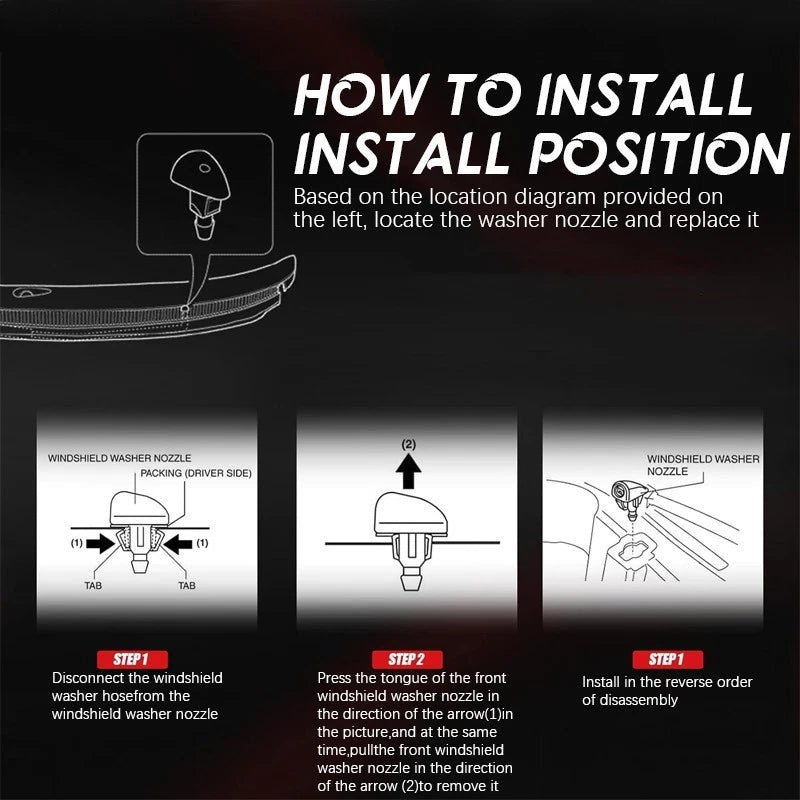 HOW TO INSTALL
INSTALL POSITION

Based on the location diagram provided on the left, locate the washer nozzle and replace it

WINDSHIELD WASHER NOZZLE
PACKING (DRIVER SIDE)
(1)
(1)
TAB
TAB

STEP 1
Disconnect the windshield washer hosefrom the windshield washer nozzle

(2)

STEP 2
Press the tongue of the front windshield washer nozzle in the direction of the arrow(1)in the picture,and at the same time,pullthe front windshield washer nozzle in the direction of the arrow (2)to remove it

WINDSHIELD WASHER NOZZLE

STEP 1
Install in the reverse order of disassembly